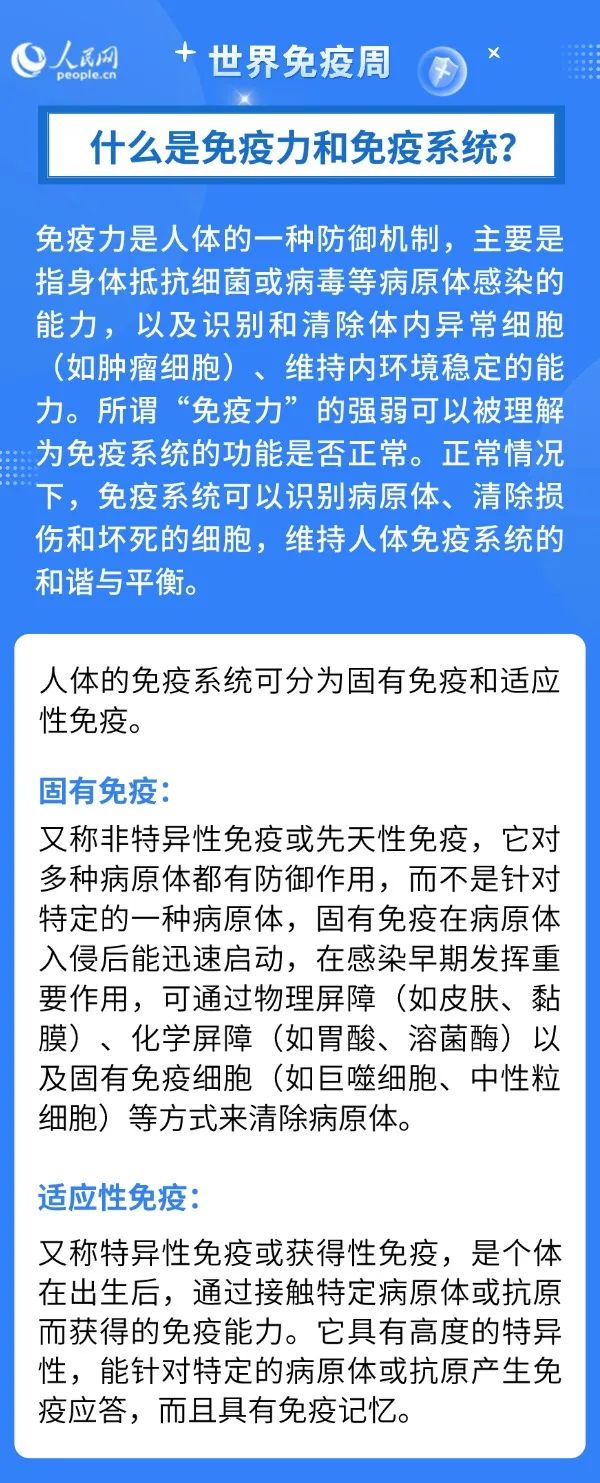 人民网
people.cn

世界免疫周

什么是免疫力和免疫系统?

免疫力是人体的一种防御机制，主要是指身体抵抗细菌或病毒等病原体感染的能力，以及识别和清除体内异常细胞（如肿瘤细胞）、维持内环境稳定的能力。所谓“免疫力”的强弱可以被理解为免疫系统的功能是否正常。正常情况下，免疫系统可以识别病原体、清除损伤和坏死的细胞，维持人体免疫系统的和谐与平衡。

人体的免疫系统可分为固有免疫和适应性免疫。

固有免疫:
又称非特异性免疫或先天性免疫，它对多种病原体都有防御作用，而不是针对特定的一种病原体，固有免疫在病原体入侵后能迅速启动，在感染早期发挥重要作用，可通过物理屏障（如皮肤、黏膜）、化学屏障（如胃酸、溶菌酶）以及固有免疫细胞（如巨噬细胞、中性粒细胞）等方式来清除病原体。

适应性免疫:
又称特异性免疫或获得性免疫，是个体在出生后，通过接触特定病原体或抗原而获得的免疫能力。它具有高度的特异性，能针对特定的病原体或抗原产生免疫应答，而且具有免疫记忆。